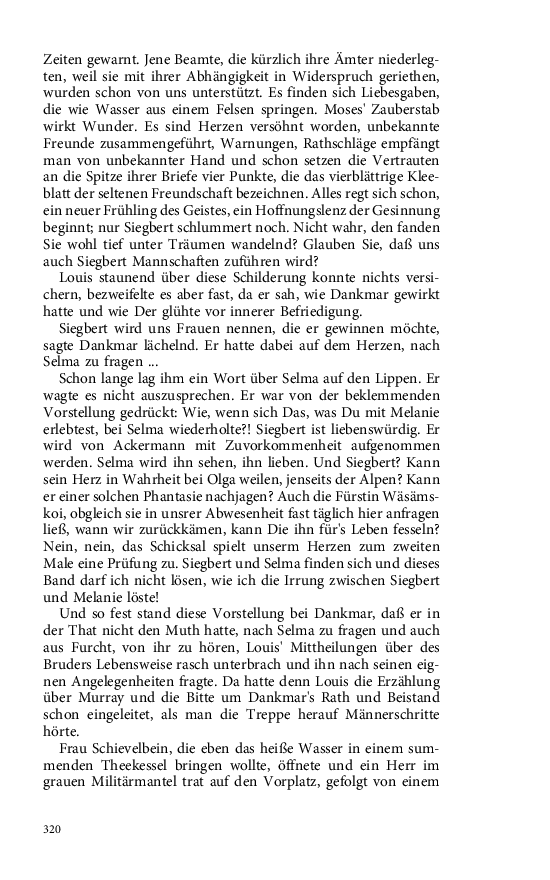 Zeiten gewarnt. Jene Beamte, die kürzlich ihre Ämter niederlegten, weil sie mit ihrer Abhängigkeit in Widerspruch geriethen, wurden schon von uns unterstützt. Es finden sich Liebesgaben, die wie Wasser aus einem Felsen springen. Moses' Zauberstab wirkt Wunder. Es sind Herzen versöhnt worden, unbekannte Freunde zusammengeführt, Warnungen, Rathschläge empfängt man von unbekannter Hand und schon setzen die Vertrauten an die Spitze ihrer Briefe vier Punkte, die das vierblättrige Kleeblatt der seltenen Freundschaft bezeichnen. Alles regt sich schon, ein neuer Frühling des Geistes, ein Hoffnungslenz der Gesinnung beginnt; nur Siegbert schlummert noch. Nicht wahr, den fanden Sie wohl tief unter Träumen wandelnd? Glauben Sie, daß uns auch Siegbert Mannschaften zuführen wird?

Louis staunend über diese Schilderung konnte nichts versichern, bezweifelte es aber fast, da er sah, wie Dankmar gewirkt hatte und wie Der glühte vor innerer Befriedigung.

Siegbert wird uns Frauen nennen, die er gewinnen möchte, sagte Dankmar lächelnd. Er hatte dabei auf dem Herzen, nach Selma zu fragen ...

Schon lange lag ihm ein Wort über Selma auf den Lippen. Er wagte es nicht auszusprechen. Er war von der beklemmenden Vorstellung gedrückt: Wie, wenn sich Das, was Du mit Melanie erlebtest, bei Selma wiederholte?! Siegbert ist liebenswürdig. Er wird von Ackermann mit Zuvorkommenheit aufgenommen werden. Selma wird ihn sehen, ihn lieben. Und Siegbert? Kann sein Herz in Wahrheit bei Olga weilen, jenseits der Alpen? Kann er einer solchen Phantasie nachjagen? Auch die Fürstin Wäsämskoi, obgleich sie in unsrer Abwesenheit fast täglich hier anfragen ließ, wann wir zurückkämen, kann Die ihn für's Leben fesseln? Nein, nein, das Schicksal spielt unserm Herzen zum zweiten Male eine Prüfung zu. Siegbert und Selma finden sich und dieses Band darf ich nicht lösen, wie ich die Irrung zwischen Siegbert und Melanie löste!

Und so fest stand diese Vorstellung bei Dankmar, daß er in der That nicht den Muth hatte, nach Selma zu fragen und auch aus Furcht, von ihr zu hören, Louis' Mittheilungen über des Bruders Lebensweise rasch unterbrach und ihn nach seinen eignen Angelegenheiten fragte. Da hatte denn Louis die Erzählung über Murray und die Bitte um Dankmar's Rath und Beistand schon eingeleitet, als man die Treppe herauf Männerschritte hörte.

Frau Schievelbein, die eben das heiße Wasser in einem summenden Theekessel bringen wollte, öffnete und ein Herr im grauen Militärmantel trat auf den Vorplatz, gefolgt von einem

320